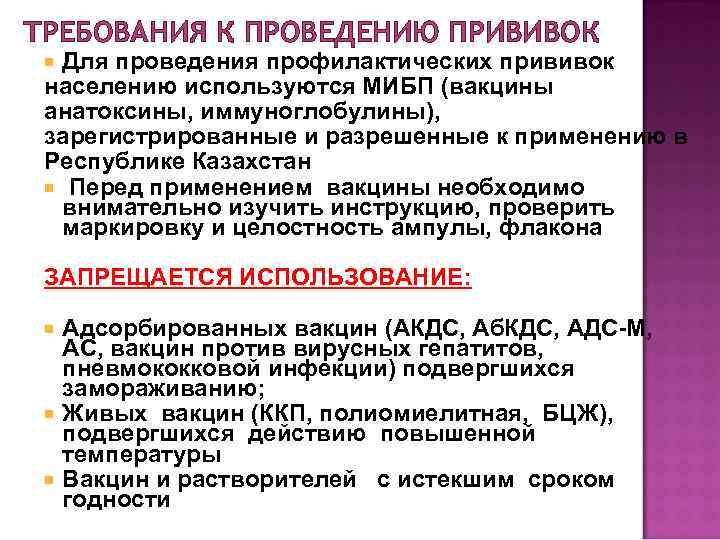 ТРЕБОВАНИЯ К ПРОВЕДЕНИЮ ПРИВИВОК

Для проведения профилактических прививок населению используются МИБП (вакцины анатоксины, иммуноглобулины), зарегистрированные и разрешенные к применению в Республике Казахстан

Перед применением вакцины необходимо внимательно изучить инструкцию, проверить маркировку и целостность ампулы, флакона

ЗАПРЕЩАЕТСЯ ИСПОЛЬЗОВАНИЕ:

Адсорбированных вакцин (АКДС, АбКДС, АДС-М, АС, вакцин против вирусных гепатитов, пневмококковой инфекции) подвергшихся замораживанию;

Живых вакцин (ККП, полиомиелитная, БЦЖ), подвергшихся действию повышенной температуры

Вакцин и растворителей с истекшим сроком годности